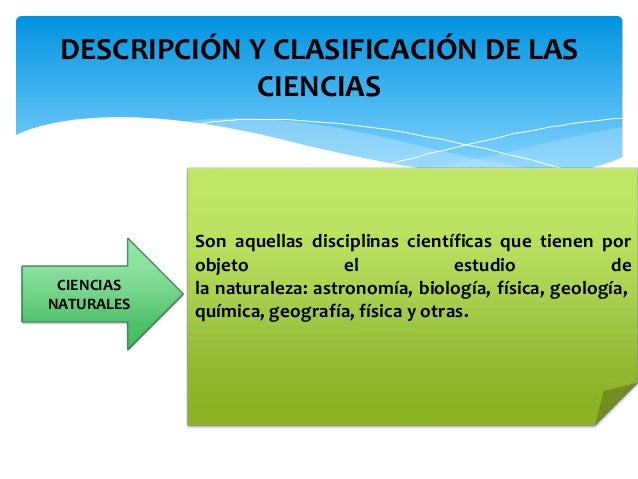 DESCRIPCIÓN Y CLASIFICACIÓN DE LAS CIENCIAS

CIENCIAS NATURALES

Son aquellas disciplinas científicas que tienen por objeto el estudio de la naturaleza: astronomía, biología, física, geología, química, geografía, física y otras.